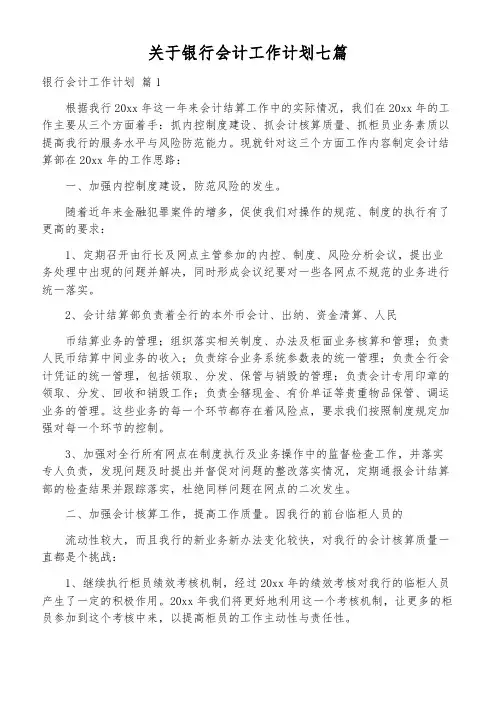 关于银行会计工作计划七篇

银行会计工作计划 篇1

根据我行20xx年这一年来会计结算工作中的实际情况，我们在20xx年的工作主要从三个方面着手：抓内控制度建设、抓会计核算质量、抓柜员业务素质以提高我行的服务水平与风险防范能力。现就针对这三个方面工作内容制定会计结算部在20xx年的工作思路：

一、加强内控制度建设，防范风险的发生。

随着近年来金融犯罪案件的增多，促使我们对操作的规范、制度的执行有了更高的要求：

1、定期召开由行长及网点主管参加的内控、制度、风险分析会议，提出业务处理中出现的问题并解决，同时形成会议纪要对一些各网点不规范的业务进行统一落实。

2、会计结算部负责着全行的本外币会计、出纳、资金清算、人民

币结算业务的管理；组织落实相关制度、办法及柜面业务核算和管理；负责人民币结算中间业务的收入；负责综合业务系统参数表的统一管理；负责全行会计凭证的统一管理，包括领取、分发、保管与销毁的管理；负责会计专用印章的领取、分发、回收和销毁工作；负责全辖现金、有价单证等贵重物品保管、调运业务的管理。这些业务的每一个环节都存在着风险点，要求我们按照制度规定加强对每一个环节的控制。

3、加强对全行所有网点在制度执行及业务操作中的监督检查工作，并落实专人负责，发现问题及时提出并督促对问题的整改落实情况，定期通报会计结算部的检查结果并跟踪落实，杜绝同样问题在网点的二次发生。

二、加强会计核算工作，提高工作质量。因我行的前台临柜人员的

流动性较大，而且我行的新业务新办法变化较快，对我行的会计核算质量一直都是个挑战：

1、继续执行柜员绩效考核机制，经过20xx年的绩效考核对我行的临柜人员产生了一定的积极作用。20xx年我们将更好地利用这一个考核机制，让更多的柜员参加到这个考核中来，以提高柜员的工作主动性与责任性。